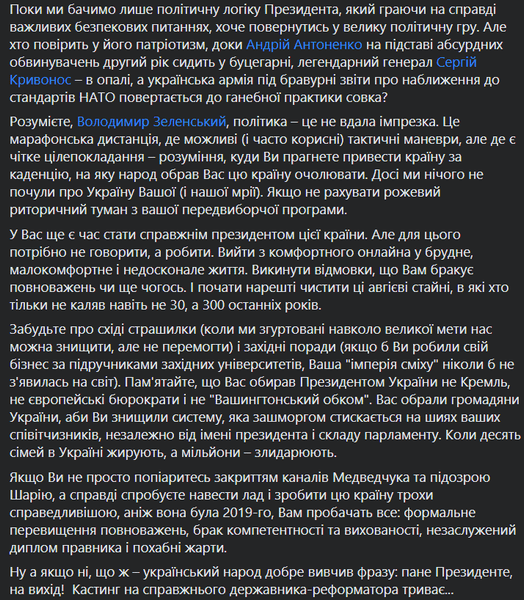 Поки ми бачимо лише політичну логіку Президента, який граючи на справді важливих безпекових питаннях, хоче повернутись у велику політичну гру. Але хто повірить у його патріотизм, доки Андрій Антоненко на підставі абсурдних обвинувачень другий рік сидить у буцегарні, легендарний генерал Сергій Кривонос – в опалі, а українська армія під бравурні звіти про наближення до стандартів НАТО повертається до ганебної практики совка?

Розумієте, Володимир Зеленський, політика – це не вдала імпрезка. Це марафонська дистанція, де можливі (і часто корисні) тактичні маневри, але де є чітке цілепокладання – розуміння, куди Ви прагнете привести країну за каденцію, на яку народ обрав Вас цю країну очолювати. Досі ми нічого не почули про Україну Вашої (і нашої мрії). Якщо не рахувати рожевий риторичний туман з вашої передвиборчої програми.

У Вас ще є час стати справжнім президентом цієї країни. Але для цього потрібно не говорити, а робити. Вийти з комфортного онлайна у брудне, малокомфортне і недосконале життя. Викинути відмовки, що Вам бракує повноважень чи ще чогось. І почати нарешті чистити ці авгієві стайні, в які хто тільки не каляв навіть не 30, а 300 останніх років.

Забудьте про східі страшилки (коли ми згуртовані навколо великої мети нас можна знищити, але не перемогти) і західні поради (якщо б Ви робили свій бізнес за підручниками західних університетів, Ваша "імперія сміху" ніколи б не з'явилась на світ). Пам'ятайте, що Вас обирав Президентом України не Кремль, не європейські бюрократи і не "Вашингтонський обком". Вас обрали громадяни України, аби Ви знищили систему, яка зашморгом стискається на шиях ваших співітчизників, незалежно від імені президента і складу парламенту. Коли десять сімей в Україні жирують, а мільйони – злидарюють.

Якщо Ви не просто попіаритесь закриттям каналів Медведчука та підозрою Шарію, а справді спробуєте навести лад і зробити цю країну трохи справедливішою, аніж вона була 2019-го, Вам пробачать все: формальне перевищення повноважень, брак компетентності та вихованості, незаслужений диплом правника і похабні жарти.

Ну а якщо ні, що ж – український народ добре вивчив фразу: пане Президенте, на вихід! Кастинг на справжнього державника-реформатора триває...